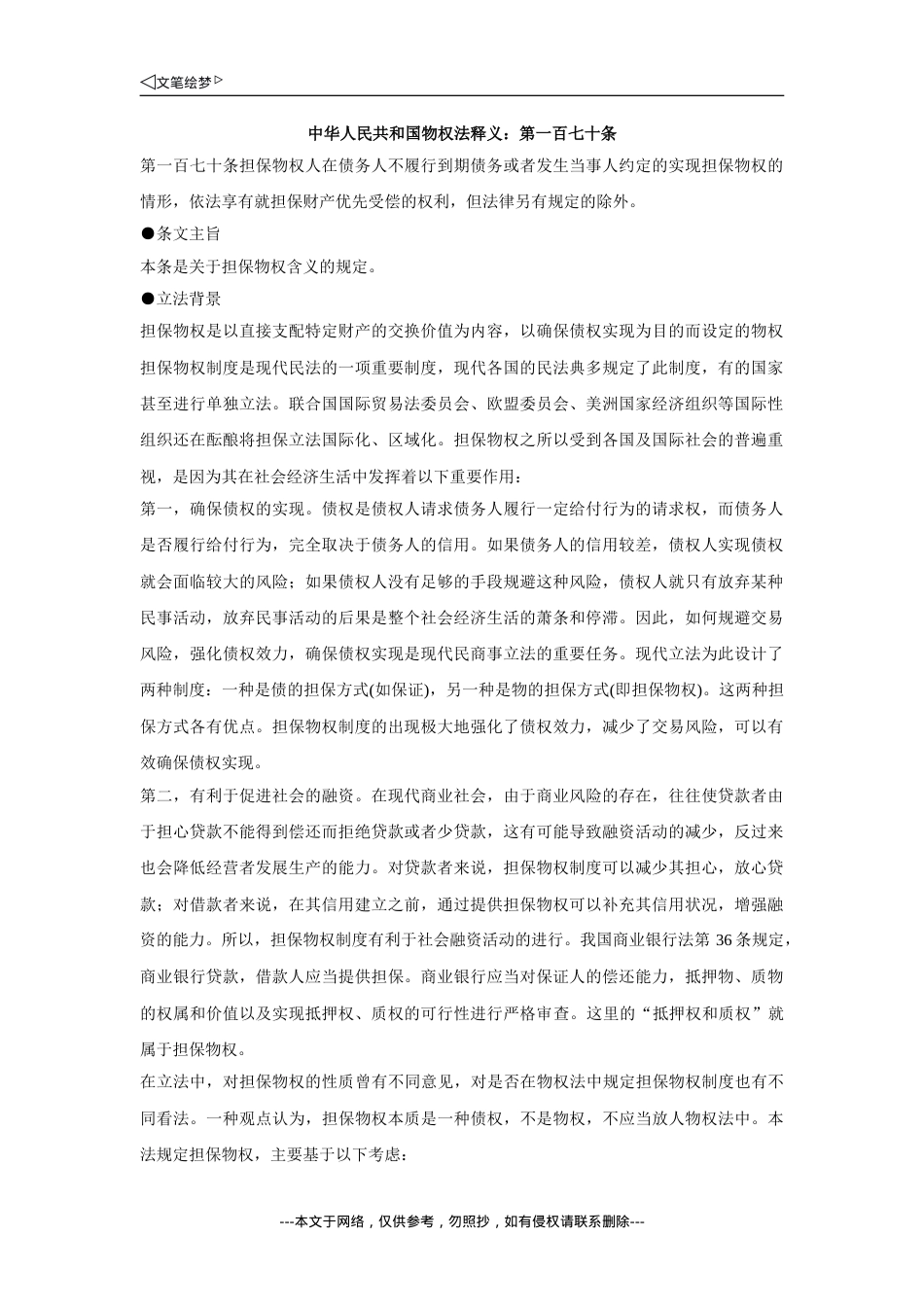 ◁文笔绘梦▷

中华人民共和国物权法释义：第一百七十条

第一百七十条担保物权人在债务人不履行到期债务或者发生当事人约定的实现担保物权的情形，依法享有就担保财产优先受偿的权利，但法律另有规定的除外。

●条文主旨

本条是关于担保物权含义的规定。

●立法背景

担保物权是以直接支配特定财产的交换价值为内容，以确保债权实现为目的而设定的物权担保物权制度是现代民法的一项重要制度，现代各国的民法典多规定了此制度，有的国家甚至进行单独立法。联合国国际贸易法委员会、欧盟委员会、美洲国家经济组织等国际性组织还在酝酿将担保立法国际化、区域化。担保物权之所以受到各国及国际社会的普遍重视，是因为其在社会经济生活中发挥着以下重要作用：

第一，确保债权的实现。债权是债权人请求债务人履行一定给付行为的请求权，而债务人是否履行给付行为，完全取决于债务人的信用。如果债务人的信用较差，债权人实现债权就会面临较大的风险；如果债权人没有足够的手段规避这种风险，债权人就只有放弃某种民事活动，放弃民事活动的后果是整个社会经济生活的萧条和停滞。因此，如何规避交易风险，强化债权效力，确保债权实现是现代民商事立法的重要任务。现代立法为此设计了两种制度：一种是债的担保方式(如保证)，另一种是物的担保方式(即担保物权)。这两种担保方式各有优点。担保物权制度的出现极大地强化了债权效力，减少了交易风险，可以有效确保债权实现。

第二，有利于促进社会的融资。在现代商业社会，由于商业风险的存在，往往使贷款者由于担心贷款不能得到偿还而拒绝贷款或者少贷款，这有可能导致融资活动的减少，反过来也会降低经营者发展生产的能力。对贷款者来说，担保物权制度可以减少其担心，放心贷款；对借款者来说，在其信用建立之前，通过提供担保物权可以补充其信用状况，增强融资的能力。所以，担保物权制度有利于社会融资活动的进行。我国商业银行法第 36 条规定，商业银行贷款，借款人应当提供担保。商业银行应当对保证人的偿还能力，抵押物、质物的权属和价值以及实现抵押权、质权的可行性进行严格审查。这里的“抵押权和质权”就属于担保物权。

在立法中，对担保物权的性质曾有不同意见，对是否在物权法中规定担保物权制度也有不同看法。一种观点认为，担保物权本质是一种债权，不是物权，不应当放人物权法中。本法规定担保物权，主要基于以下考虑：

---本文于网络，仅供参考，勿照抄，如有侵权请联系删除---